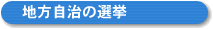 地方自治の選挙